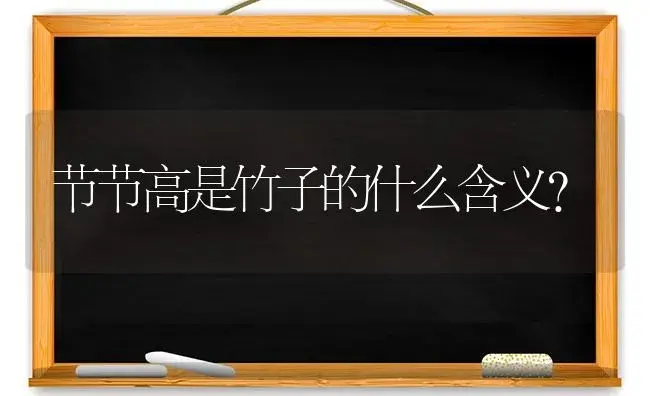 节节高是竹子的什么含义?